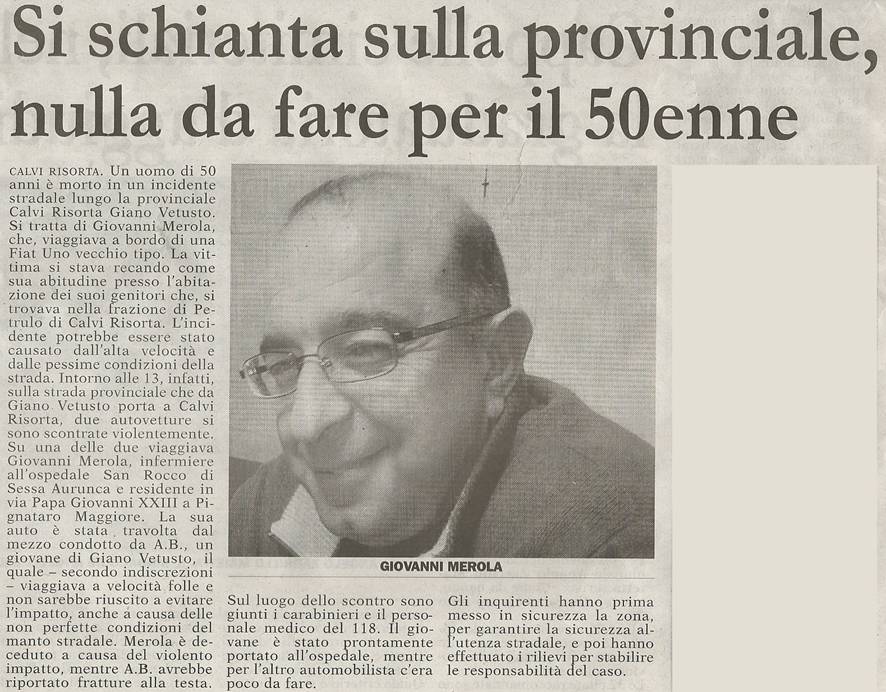 Si schianta sulla provinciale, nulla da fare per il 50enne

CALVI RISORTA. Un uomo di 50 anni è morto in un incidente stradale lungo la provinciale Calvi Risorta Giano Vetusto. Si tratta di Giovanni Merola, che, viaggiava a bordo di una Fiat Uno vecchio tipo. La vittima si stava recando come sua abitudine presso l'abitazione dei suoi genitori che, si trovava nella frazione di Petrulo di Calvi Risorta. L'incidente potrebbe essere stato causato dall'alta velocità e dalle pessime condizioni della strada. Intorno alle 13, infatti, sulla strada provinciale che da Giano Vetusto porta a Calvi Risorta, due autovetture si sono scontrate violentemente. Su una delle due viaggiava Giovanni Merola, infermiere all'ospedale San Rocco di Sessa Aurunca e residente in via Papa Giovanni XXIII a Pignataro Maggiore. La sua auto è stata travolta dal mezzo condotto da A.B., un giovane di Giano Vetusto, il quale – secondo indiscrezioni – viaggiava a velocità folle e non sarebbe riuscito a evitare l'impatto, anche a causa delle non perfette condizioni del manto stradale. Merola è deceduto a causa del violento impatto, mentre A.B. avrebbe riportato fratture alla testa.

GIOVANNI MEROLA

Sul luogo dello scontro sono giunti i carabinieri e il personale medico del 118. Il giovane è stato prontamente portato all'ospedale, mentre per l'altro automobilista c'era poco da fare.

Gli inquirenti hanno prima messo in sicurezza la zona, per garantire la sicurezza all'utenza stradale, e poi hanno effettuato i rilievi per stabilire le responsabilità del caso.